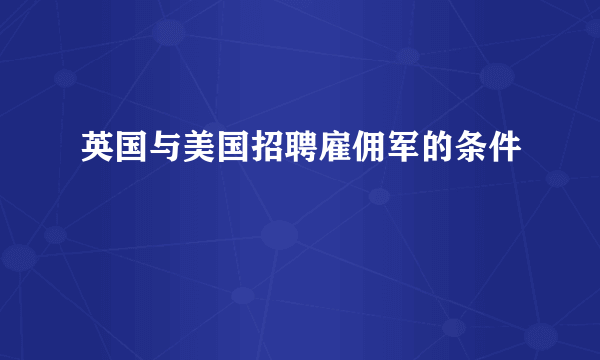 英国与美国招聘雇佣军的条件